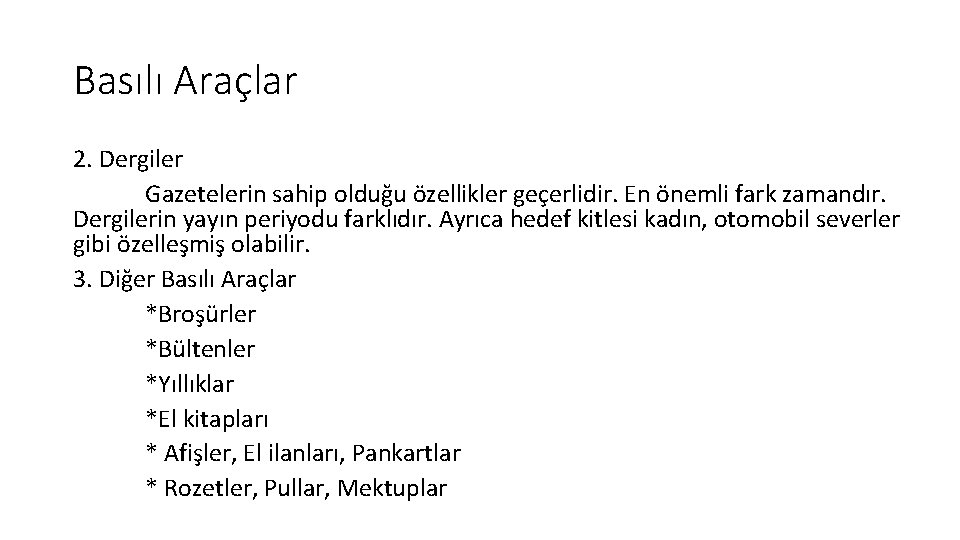 Basılı Araçlar

2. Dergiler

Gazetelerin sahip olduğu özellikler geçerlidir. En önemli fark zamandır. Dergilerin yayın periyodu farklıdır. Ayrıca hedef kitlesi kadın, otomobil severler gibi özelleşmiş olabilir.

3. Diğer Basılı Araçlar

*Broşürler

*Bültenler

*Yıllıklar

*El kitapları

* Afişler, El ilanları, Pankartlar

* Rozetler, Pullar, Mektuplar